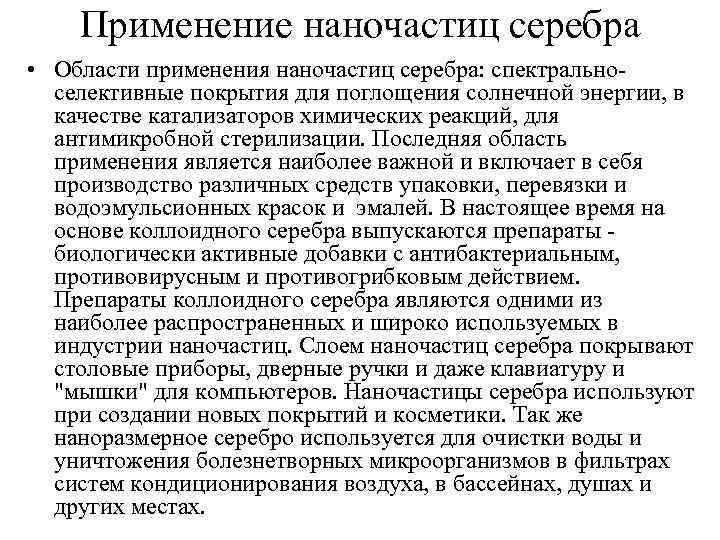 Применение наночастиц серебра

• Области применения наночастиц серебра: спектрально-селективные покрытия для поглощения солнечной энергии, в качестве катализаторов химических реакций, для антимикробной стерилизации. Последняя область применения является наиболее важной и включает в себя производство различных средств упаковки, перевязки и водоэмульсионных красок и эмалей. В настоящее время на основе коллоидного серебра выпускаются препараты - биологически активные добавки с антибактериальным, противовирусным и противогрибковым действием. Препараты коллоидного серебра являются одними из наиболее распространенных и широко используемых в индустрии наночастиц. Слоем наночастиц серебра покрывают столовые приборы, дверные ручки и даже клавиатуру и "мышки" для компьютеров. Наночастицы серебра используют при создании новых покрытий и косметики. Так же наноразмерное серебро используется для очистки воды и уничтожения болезнетворных микроорганизмов в фильтрах систем кондиционирования воздуха, в бассейнах, душах и других местах.